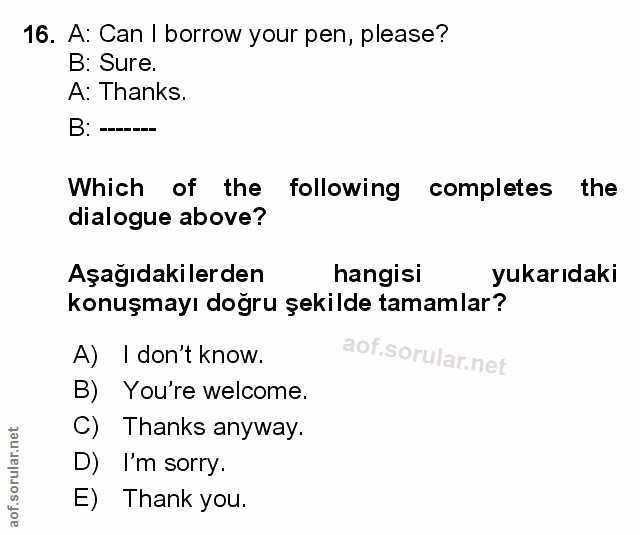 16. A: Can I borrow your pen, please?
B: Sure.
A: Thanks.
B: -------

Which of the following completes the dialogue above?

Aşağıdakilerden hangisi yukarıdaki konuşmayı doğru şekilde tamamlar?

A) I don't know.
B) You're welcome.
C) Thanks anyway.
D) I'm sorry.
E) Thank you.

aof.sorular.net